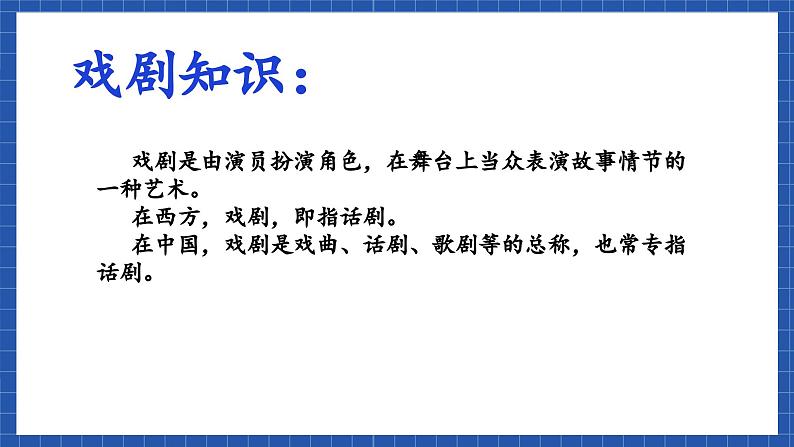 戏剧知识：

戏剧是由演员扮演角色，在舞台上当众表演故事情节的一种艺术。

在西方，戏剧，即指话剧。

在中国，戏剧是戏曲、话剧、歌剧等的总称，也常专指话剧。